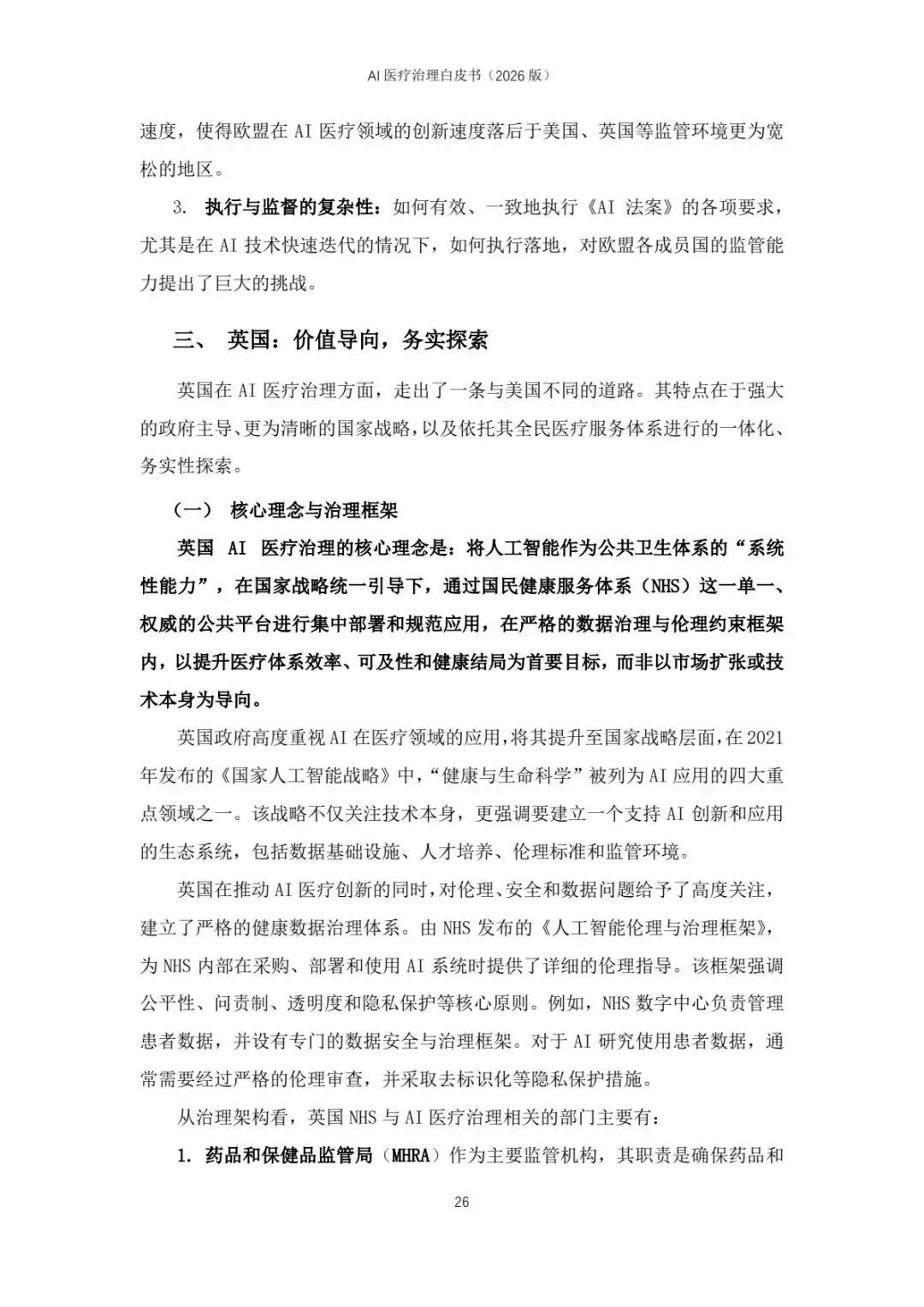 AI 医疗治理白皮书（2026 版）

速度，使得欧盟在 AI 医疗领域的创新速度落后于美国、英国等监管环境更为宽松的地区。

3. 执行与监督的复杂性：如何有效、一致地执行《AI 法案》的各项要求，尤其是在 AI 技术快速迭代的情况下，如何执行落地，对欧盟各成员国的监管能力提出了巨大的挑战。

三、 英国：价值导向，务实探索

英国在 AI 医疗治理方面，走出了一条与美国不同的道路。其特点在于强大的政府主导、更为清晰的国家战略，以及依托其全民医疗服务体系进行的一体化、务实性探索。

（一） 核心理念与治理框架

英国 AI 医疗治理的核心理念是：将人工智能作为公共卫生体系的“系统性能力”，在国家战略统一引导下，通过国民健康服务体系（NHS）这一单一、权威的公共平台进行集中部署和规范应用，在严格的数据治理与伦理约束框架内，以提升医疗体系效率、可及性和健康结局为首要目标，而非以市场扩张或技术本身为导向。

英国政府高度重视 AI 在医疗领域的应用，将其提升至国家战略层面，在 2021 年发布的《国家人工智能战略》中，“健康与生命科学”被列为 AI 应用的四大重点领域之一。该战略不仅关注技术本身，更强调要建立一个支持 AI 创新和应用的生态系统，包括数据基础设施、人才培养、伦理标准和监管环境。

英国在推动 AI 医疗创新的同时，对伦理、安全和数据问题给予了高度关注，建立了严格的健康数据治理体系。由 NHS 发布的《人工智能伦理与治理框架》，为 NHS 内部在采购、部署和使用 AI 系统时提供了详细的伦理指导。该框架强调公平性、问责制、透明度和隐私保护等核心原则。例如，NHS 数字中心负责管理患者数据，并设有专门的数据安全与治理框架。对于 AI 研究使用患者数据，通常需要经过严格的伦理审查，并采取去标识化等隐私保护措施。

从治理架构看，英国 NHS 与 AI 医疗治理相关的部门主要有：

1. 药品和保健品监管局（MHRA）作为主要监管机构，其职责是确保药品和

26